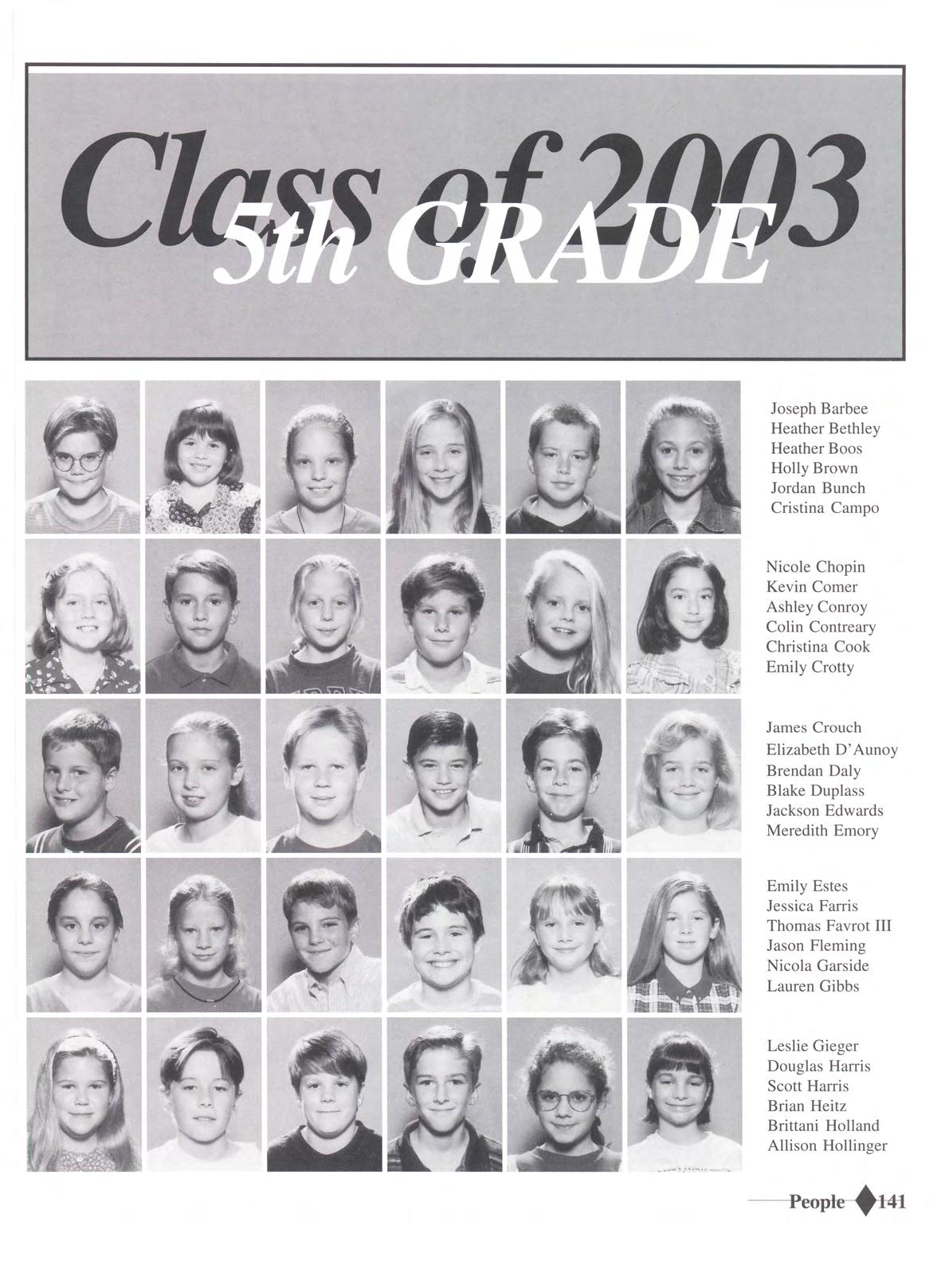 Class of 2003
5th GRADE

Joseph Barbee
Heather Bethley
Heather Boos
Holly Brown
Jordan Bunch
Cristina Campo

Nicole Chopin
Kevin Comer
Ashley Conroy
Colin Contreary
Christina Cook
Emily Crotty

James Crouch
Elizabeth D'Aunoy
Brendan Daly
Blake Duplass
Jackson Edwards
Meredith Emory

Emily Estes
Jessica Farris
Thomas Favrot III
Jason Fleming
Nicola Garside
Lauren Gibbs

Leslie Gieger
Douglas Harris
Scott Harris
Brian Heitz
Brittani Holland
Allison Hollinger

People 141